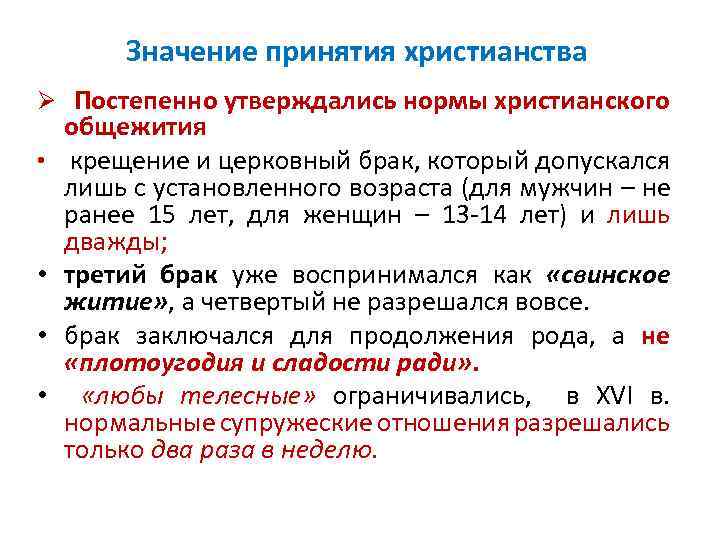 Значение принятия христианства

➢ Постепенно утверждались нормы христианского общежития

• крещение и церковный брак, который допускался лишь с установленного возраста (для мужчин – не ранее 15 лет, для женщин – 13-14 лет) и лишь дважды;

• третий брак уже воспринимался как «свинское житие», а четвертый не разрешался вовсе.

• брак заключался для продолжения рода, а не «плотоугодия и сладости ради».

• «любы телесные» ограничивались, в XVI в. нормальные супружеские отношения разрешались только два раза в неделю.